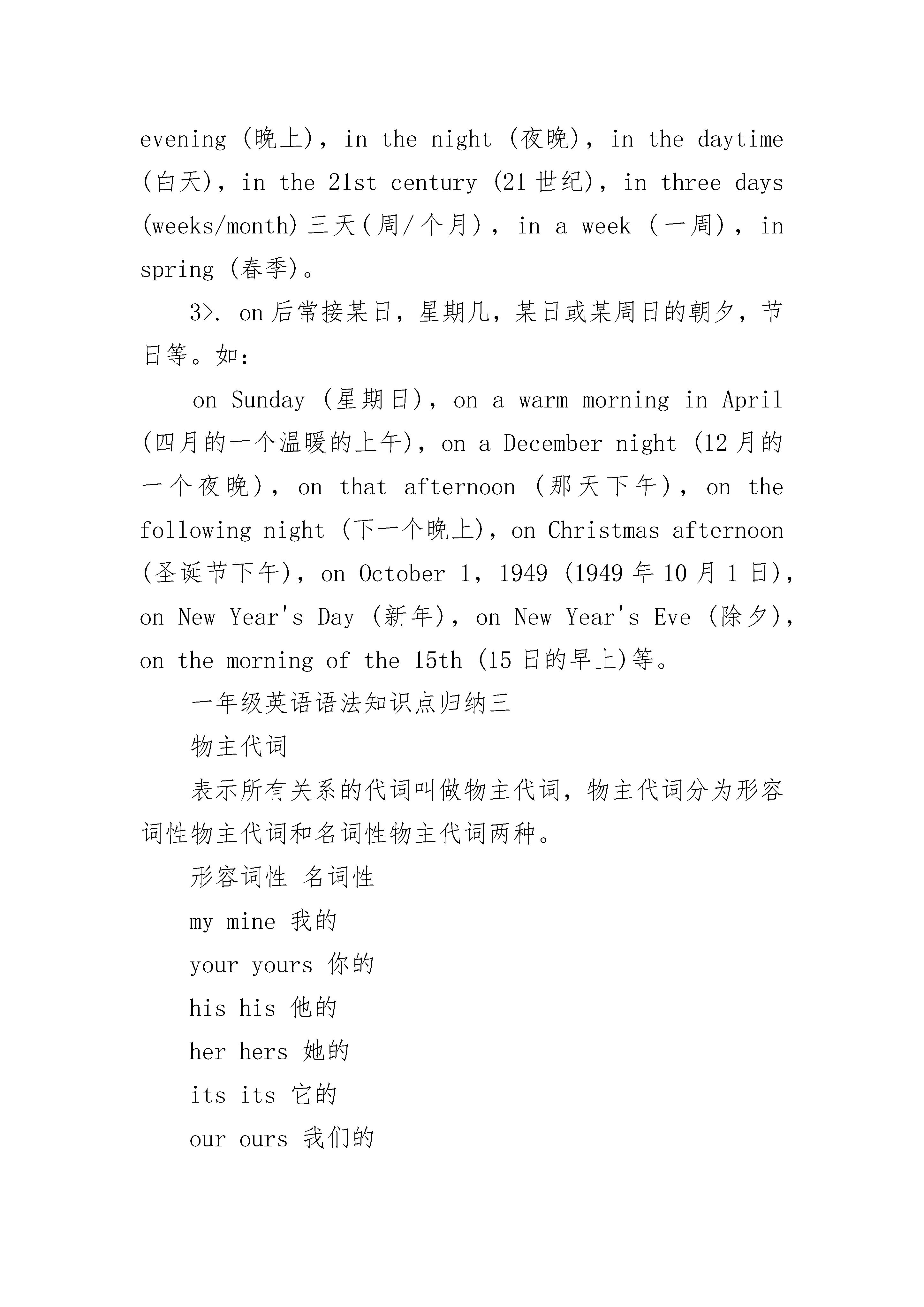 evening (晚上), in the night (夜晚), in the daytime (白天), in the 21st century (21 世纪), in three days (weeks/month)三天(周/个月), in a week (一周), in spring (春季)。

3>. on 后常接某日，星期几，某日或某周日的朝夕，节日等。如:

on Sunday (星期日), on a warm morning in April (四月的一个温暖的上午), on a December night (12 月的一个夜晚), on that afternoon (那天下午), on the following night (下一个晚上), on Christmas afternoon (圣诞节下午), on October 1, 1949 (1949 年 10 月 1 日), on New Year's Day (新年), on New Year's Eve (除夕), on the morning of the 15th (15 日的早上)等。

一年级英语语法知识点归纳三

物主代词

表示所有关系的代词叫做物主代词，物主代词分为形容词性物主代词和名词性物主代词两种。

形容词性 名词性

my mine 我的

your yours 你的

his his 他的

her hers 她的

its its 它的

our ours 我们的